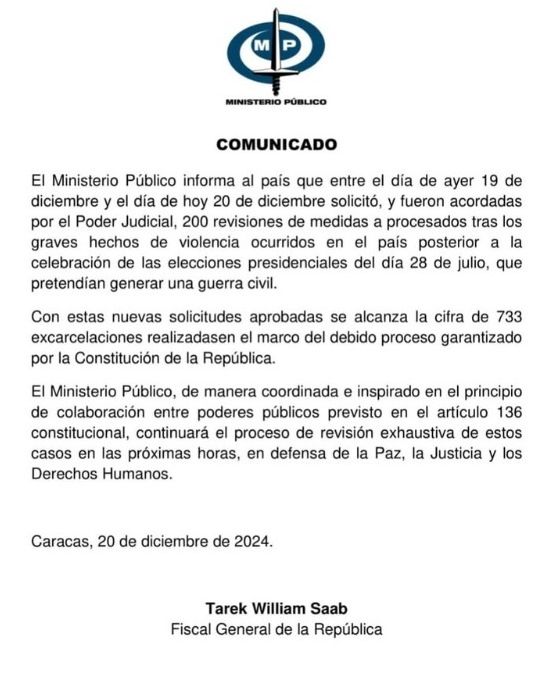 MP

MINISTERIO PÚBLICO

COMUNICADO

El Ministerio Público informa al país que entre el día de ayer 19 de diciembre y el día de hoy 20 de diciembre solicitó, y fueron acordadas por el Poder Judicial, 200 revisiones de medidas a procesados tras los graves hechos de violencia ocurridos en el país posterior a la celebración de las elecciones presidenciales del día 28 de julio, que pretendían generar una guerra civil.

Con estas nuevas solicitudes aprobadas se alcanza la cifra de 733 excarcelaciones realizadasen el marco del debido proceso garantizado por la Constitución de la República.

El Ministerio Público, de manera coordinada e inspirado en el principio de colaboración entre poderes públicos previsto en el artículo 136 constitucional, continuará el proceso de revisión exhaustiva de estos casos en las próximas horas, en defensa de la Paz, la Justicia y los Derechos Humanos.

Caracas, 20 de diciembre de 2024.

Tarek William Saab
Fiscal General de la República